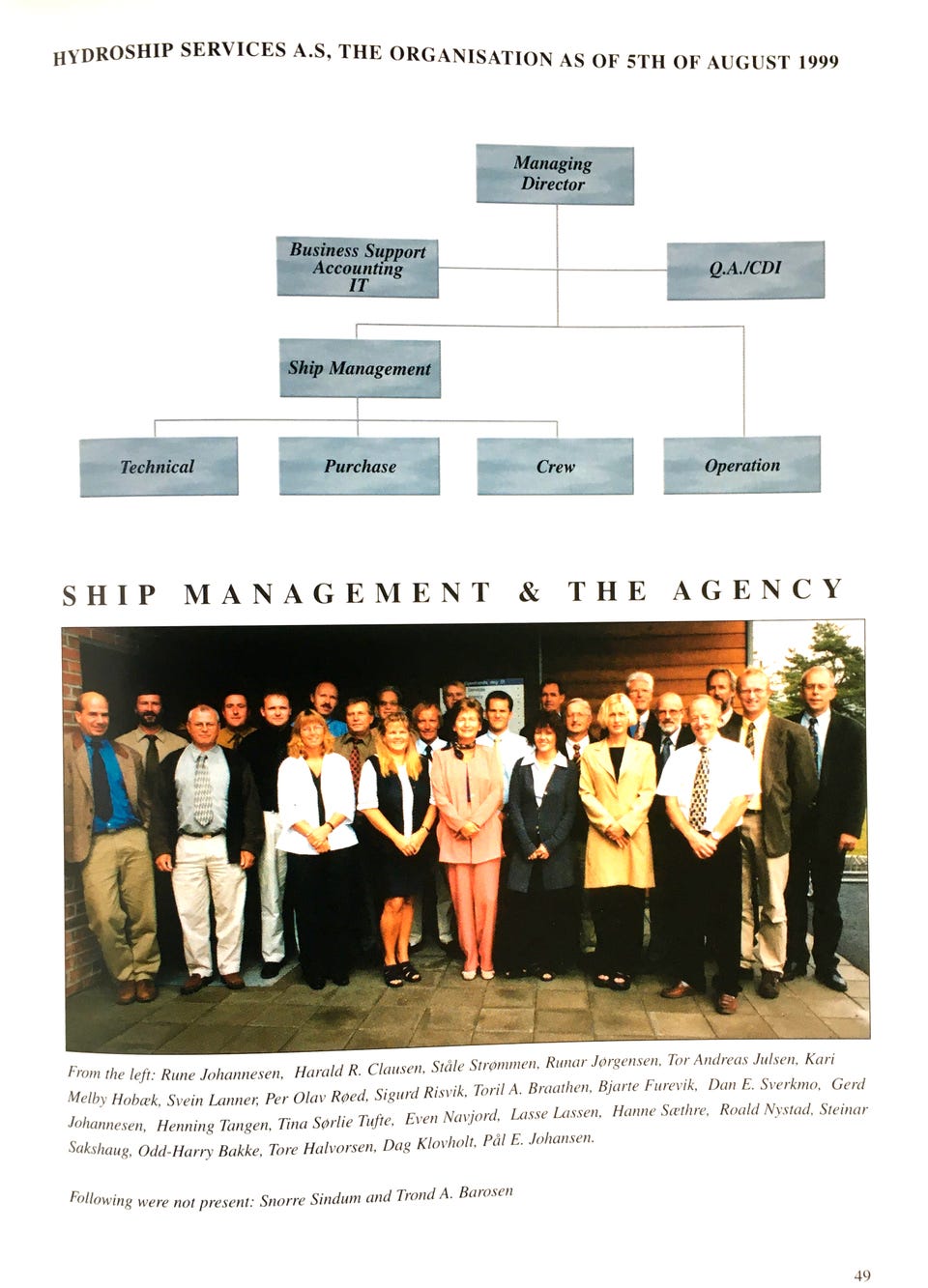 HYDROSHIP SERVICES A.S, THE ORGANISATION AS OF 5TH OF AUGUST 1999

Managing Director

Business Support Accounting IT

Q.A./CDI

Ship Management

Technical

Purchase

Crew

Operation

SHIP MANAGEMENT & THE AGENCY

From the left: Rune Johannesen, Harald R. Clausen, Ståle Strømmen, Runar Jørgensen, Tor Andreas Julsen, Kari Melby Hobæk, Svein Lanner, Per Olav Røed, Sigurd Risvik, Toril A. Braathen, Bjarte Furevik, Dan E. Sverkmo, Gerd Johannesen, Henning Tangen, Tina Sørlie Tufte, Even Navjord, Lasse Lassen, Hanne Sæthre, Roald Nystad, Steinar Sakshaug, Odd-Harry Bakke, Tore Halvorsen, Dag Klovholt, Pål E. Johansen.

Following were not present: Snorre Sindum and Trond A. Barosen

49